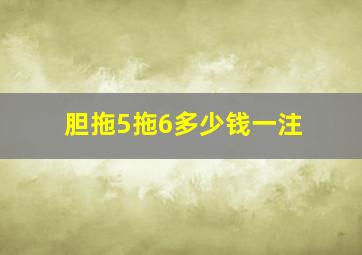 胆拖5拖6多少钱一注